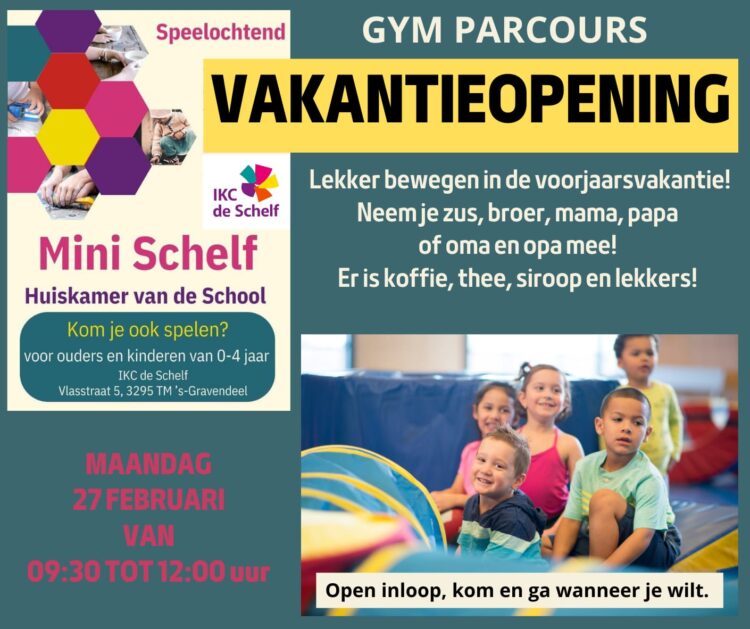 Speelochtend

IKC de Schelf

Mini Schelf

Huiskamer van de School

Kom je ook spelen?

voor ouders en kinderen van 0-4 jaar

IKC de Schelf
Vlasstraat 5, 3295 TM 's-Gravendeel

MAANDAG
27 FEBRUARI
VAN
09:30 TOT 12:00 uur

GYM PARCOURS

VAKANTIEOPENING

Lekker bewegen in de voorjaarsvakantie!
Neem je zus, broer, mama, papa
of oma en opa mee!
Er is koffie, thee, siroop en lekkers!

Open inloop, kom en ga wanneer je wilt.